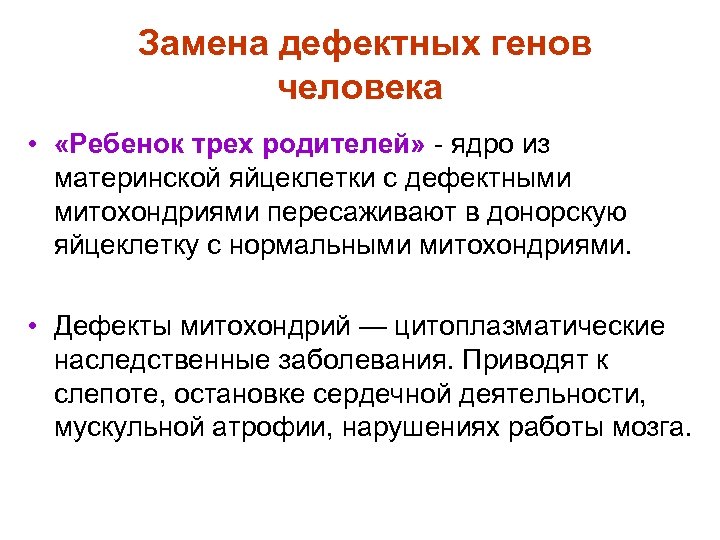 Замена дефектных генов человека

• «Ребенок трех родителей» - ядро из материнской яйцеклетки с дефектными митохондриями пересаживают в донорскую яйцеклетку с нормальными митохондриями.

• Дефекты митохондрий — цитоплазматические наследственные заболевания. Приводят к слепоте, остановке сердечной деятельности, мускульной атрофии, нарушениях работы мозга.